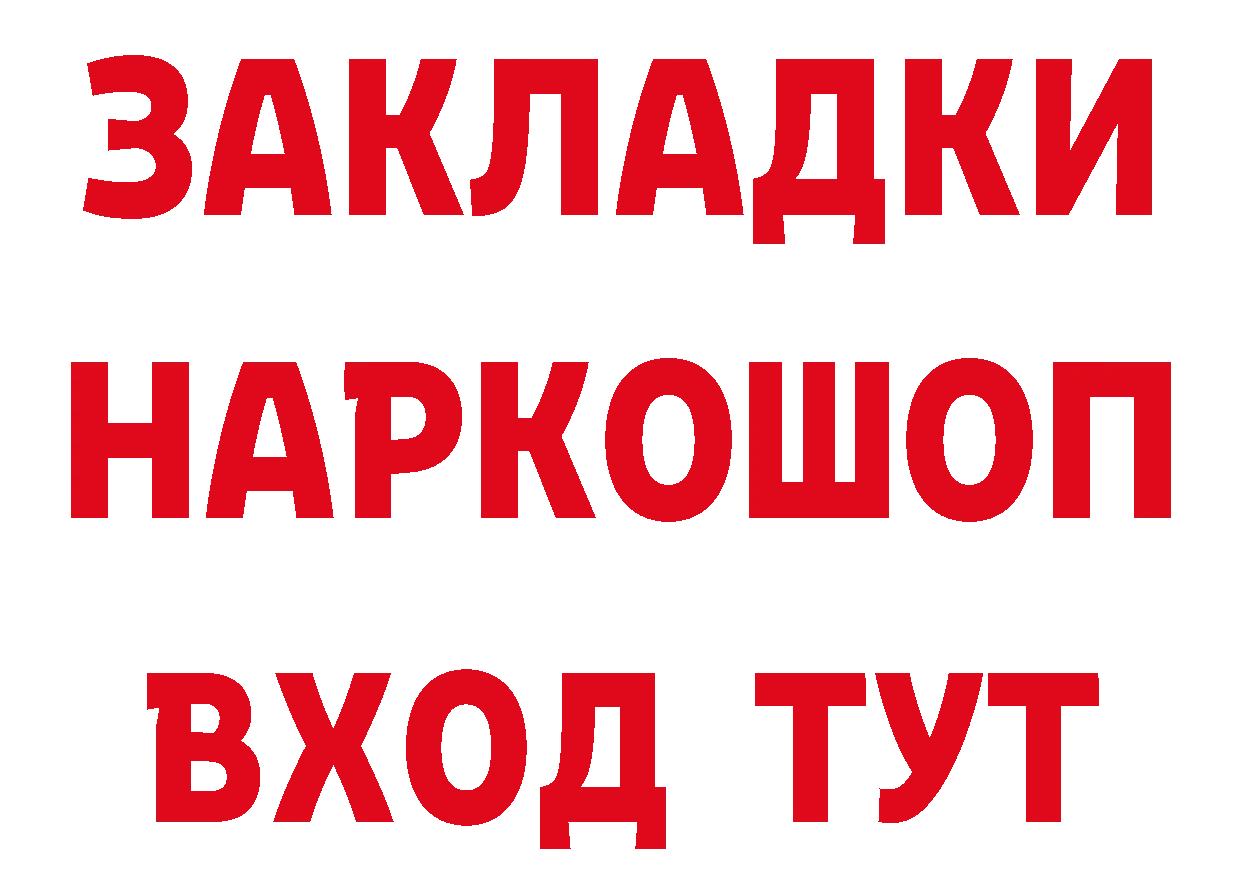 ЗАКЛАДКИ НАРКОШОП ВХОД ТУТ